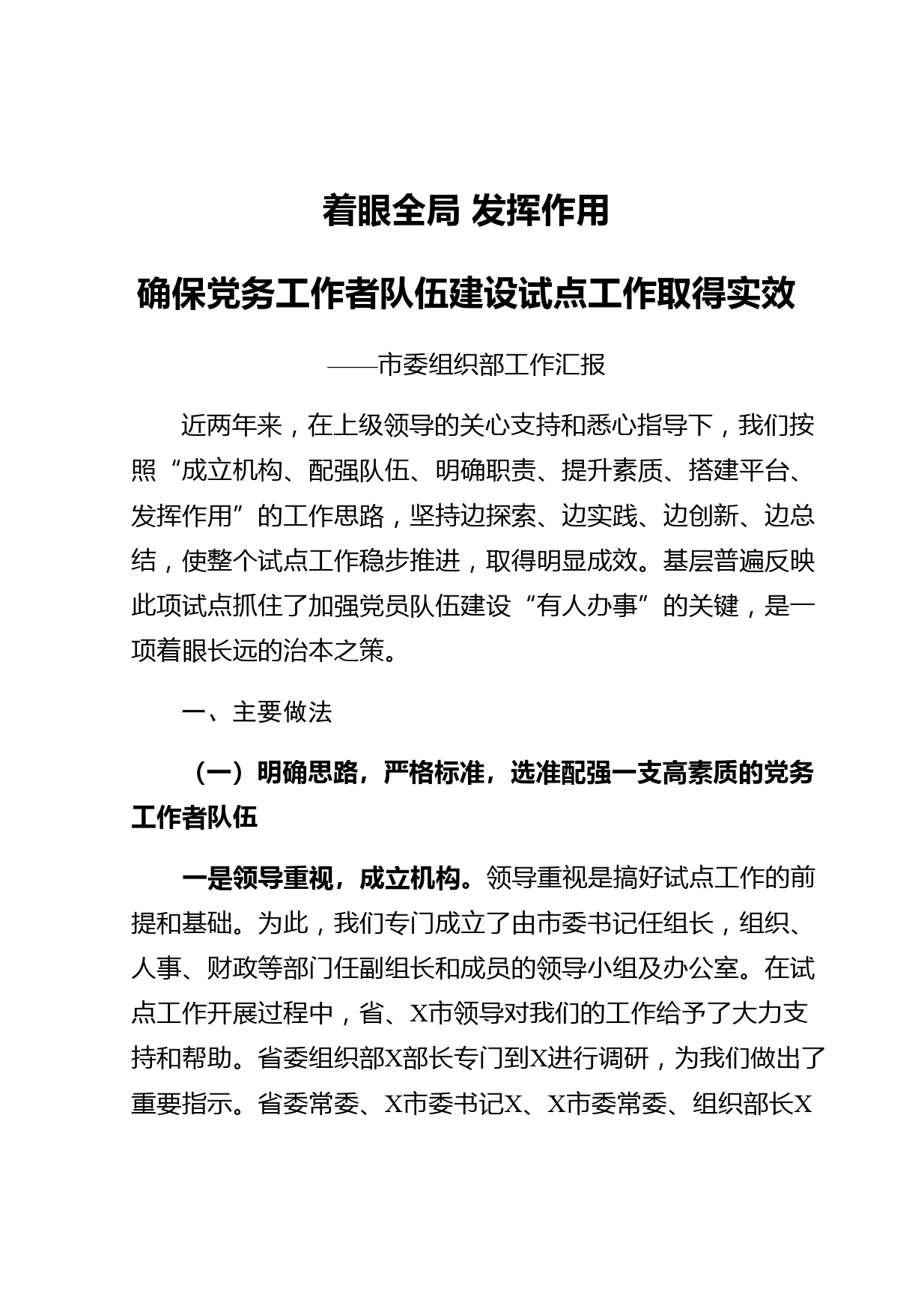 着眼全局 发挥作用

确保党务工作者队伍建设试点工作取得实效

——市委组织部工作汇报

近两年来，在上级领导的关心支持和悉心指导下，我们按照“成立机构、配强队伍、明确职责、提升素质、搭建平台、发挥作用”的工作思路，坚持边探索、边实践、边创新、边总结，使整个试点工作稳步推进，取得明显成效。基层普遍反映此项试点抓住了加强党员队伍建设“有人办事”的关键，是一项着眼长远的治本之策。

一、主要做法

（一）明确思路，严格标准，选准配强一支高素质的党务工作者队伍

一是领导重视，成立机构。领导重视是搞好试点工作的前提和基础。为此，我们专门成立了由市委书记任组长，组织、人事、财政等部门任副组长和成员的领导小组及办公室。在试点工作开展过程中，省、X市领导对我们的工作给予了大力支持和帮助。省委组织部X部长专门到X进行调研，为我们做出了重要指示。省委常委、X市委书记X、X市委常委、组织部长X